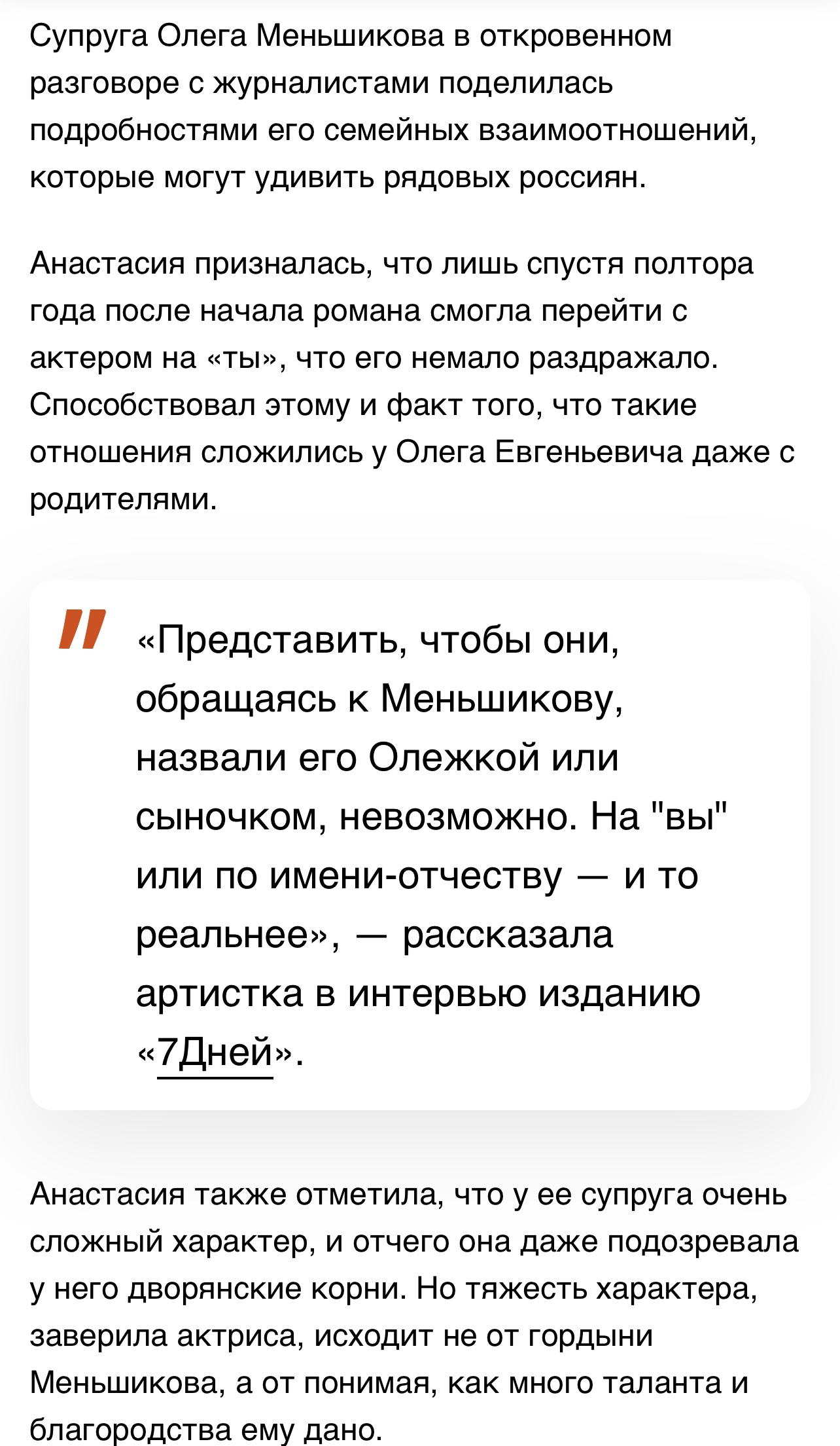 Супруга Олега Меньшикова в откровенном разговоре с журналистами поделилась подробностями его семейных взаимоотношений, которые могут удивить рядовых россиян.

Анастасия призналась, что лишь спустя полтора года после начала романа смогла перейти с актером на «ты», что его немало раздражало. Способствовал этому и факт того, что такие отношения сложились у Олега Евгеньевича даже с родителями.

«Представить, чтобы они, обращаясь к Меньшикову, назвали его Олежкой или сыночком, невозможно. На "вы" или по имени-отчеству — и то реальнее», — рассказала артистка в интервью изданию «7Дней».

Анастасия также отметила, что у ее супруга очень сложный характер, и отчего она даже подозревала у него дворянские корни. Но тяжесть характера, заверила актриса, исходит не от гордыни Меньшикова, а от понимая, как много таланта и благородства ему дано.